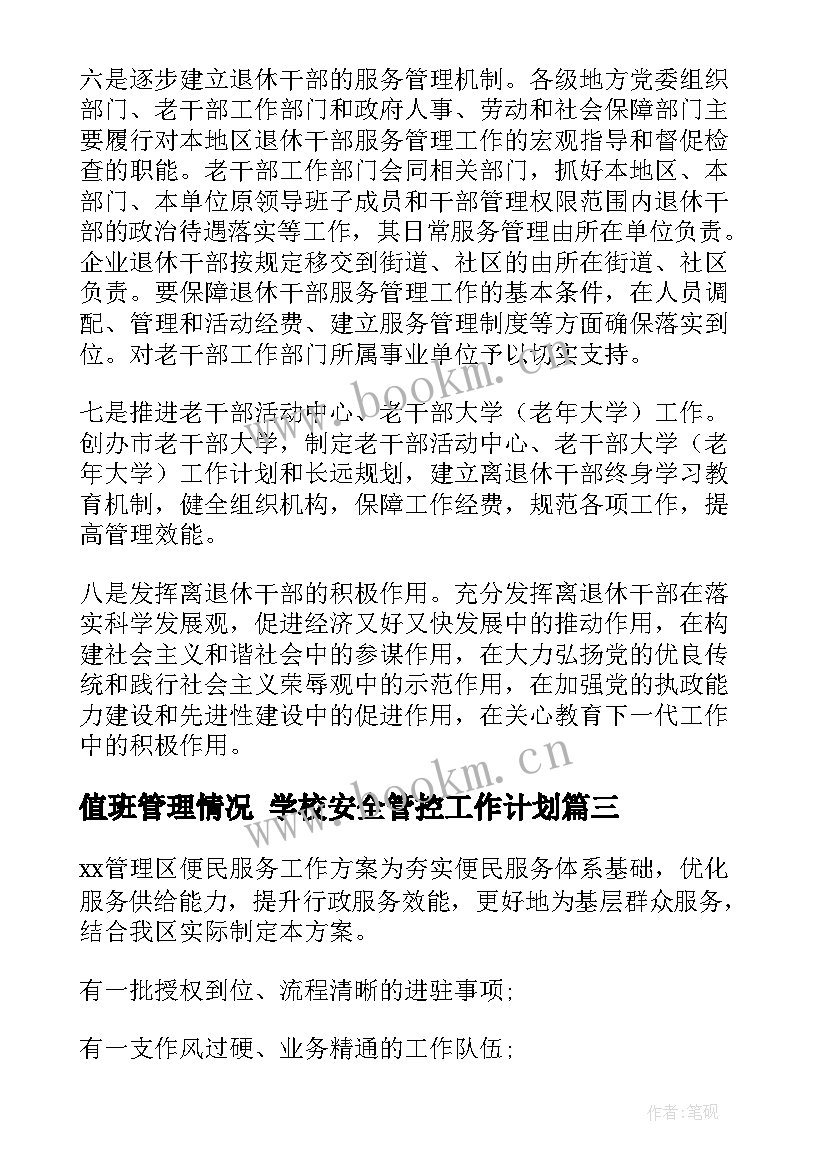 六是逐步建立退休干部的服务管理机制。各级地方党委组织部门、老干部工作部门和政府人事、劳动和社会保障部门主要履行对本地区退休干部服务管理工作的宏观指导和督促检查的职能。老干部工作部门会同相关部门，抓好本地区、本部门、本单位原领导班子成员和干部管理权限范围内退休干部的政治待遇落实等工作，其日常服务管理由所在单位负责。企业退休干部按规定移交到街道、社区的由所在街道、社区负责。要保障退休干部服务管理工作的基本条件，在人员调配、管理和活动经费、建立服务管理制度等方面确保落实到位。对老干部工作部门所属事业单位予以切实支持。

七是推进老干部活动中心、老干部大学（老年大学）工作。创办市老干部大学，制定老干部活动中心、老干部大学（老年大学）工作计划和长远规划，建立离退休干部终身学习教育机制，健全组织机构，保障工作经费，规范各项工作，提高管理效能。

八是发挥离退休干部的积极作用。充分发挥离退休干部在落实科学发展观，促进经济又好又快发展中的推动作用，在构建社会主义和谐社会中的参谋作用，在大力弘扬党的优良传统和践行社会主义荣辱观中的示范作用，在加强党的执政能力建设和先进性建设中的促进作用，在关心教育下一代工作中的积极作用。

www.bookm.cn

值班管理情况 学校安全管控工作计划篇三

xx管理区便民服务工作方案为夯实便民服务体系基础，优化服务供给能力，提升行政服务效能，更好地为基层群众服务，结合我区实际制定本方案。

有一批授权到位、流程清晰的进驻事项;

有一支作风过硬、业务精通的工作队伍;

作者:笔砚